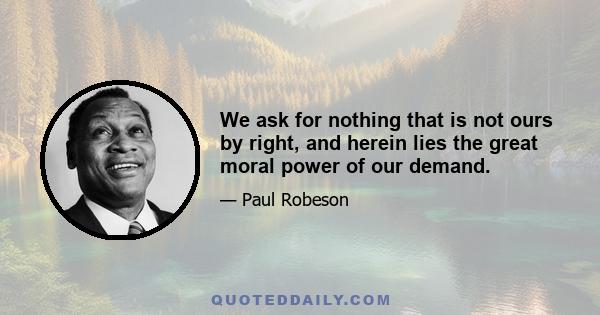 We ask for nothing that is not ours by right, and herein lies the great moral power of our demand.

— Paul Robeson

QUOTEDDAILY.COM